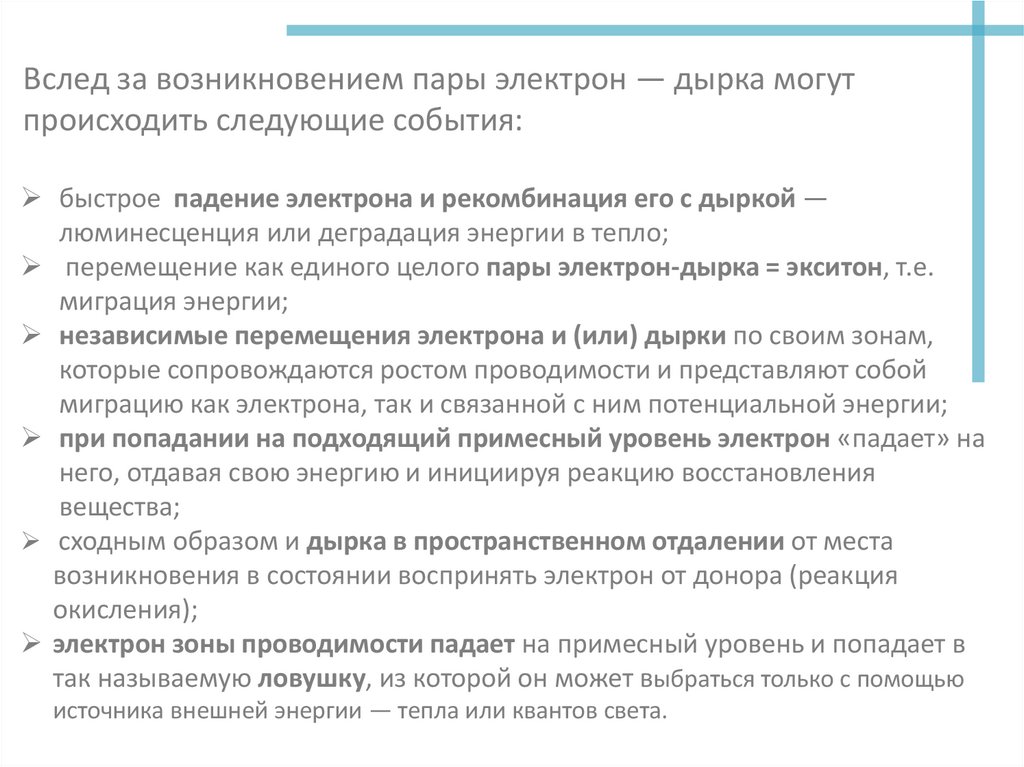 Вслед за возникновением пары электрон — дырка могут происходить следующие события:

➢ быстрое падение электрона и рекомбинация его с дыркой — люминесценция или деградация энергии в тепло;
➢ перемещение как единого целого пары электрон-дырка = экситон, т.е. миграция энергии;
➢ независимые перемещения электрона и (или) дырки по своим зонам, которые сопровождаются ростом проводимости и представляют собой миграцию как электрона, так и связанной с ним потенциальной энергии;
➢ при попадании на подходящий примесный уровень электрон «падает» на него, отдавая свою энергию и инициируя реакцию восстановления вещества;
➢ сходным образом и дырка в пространственном отдалении от места возникновения в состоянии воспринять электрон от донора (реакция окисления);
➢ электрон зоны проводимости падает на примесный уровень и попадает в так называемую ловушку, из которой он может выбраться только с помощью источника внешней энергии — тепла или квантов света.